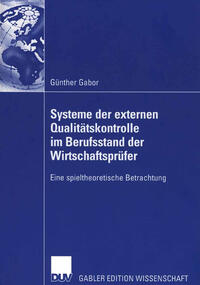 Günther Gabor

Systeme der externen Qualitätskontrolle im Berufsstand der Wirtschaftsprüfer

Eine spieltheoretische Betrachtung

DUV

GABLER EDITION WISSENSCHAFT